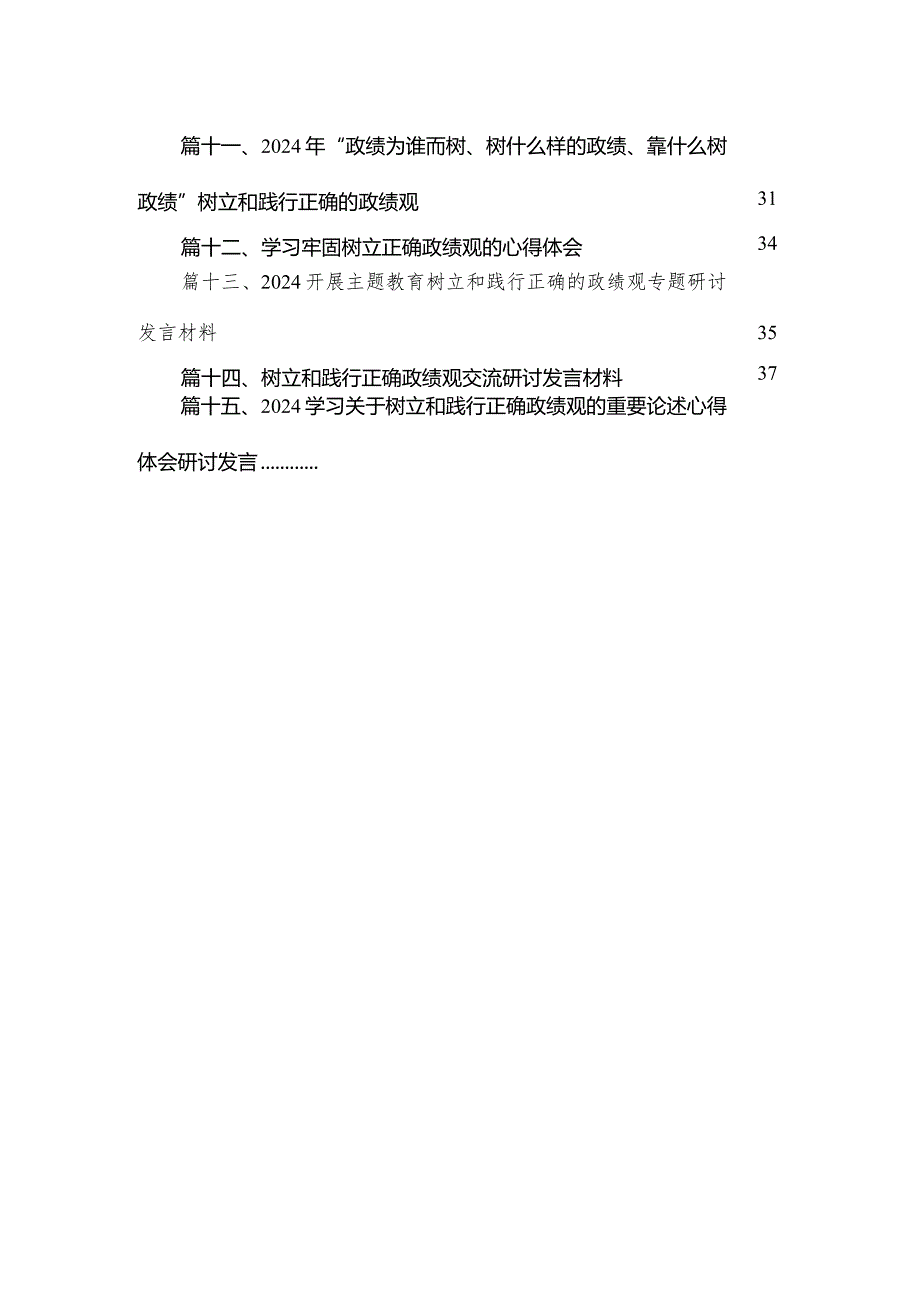 篇十一、2024年“政绩为谁而树、树什么样的政绩、靠什么树政绩”树立和践行正确的政绩观 31

篇十二、学习牢固树立正确政绩观的心得体会 34

篇十三、2024开展主题教育树立和践行正确的政绩观专题研讨发言材料 35

篇十四、树立和践行正确政绩观交流研讨发言材料 37

篇十五、2024学习关于树立和践行正确政绩观的重要论述心得体会研讨发言............